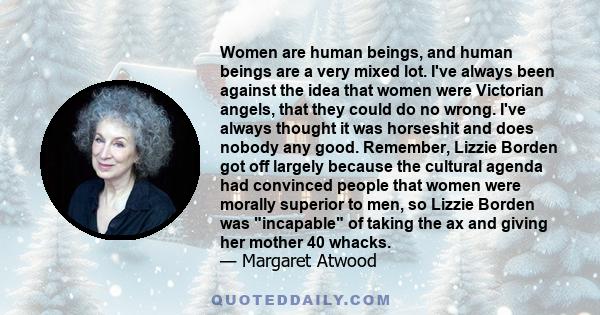 Women are human beings, and human beings are a very mixed lot. I've always been against the idea that women were Victorian angels, that they could do no wrong. I've always thought it was horseshit and does nobody any good. Remember, Lizzie Borden got off largely because the cultural agenda had convinced people that women were morally superior to men, so Lizzie Borden was "incapable" of taking the ax and giving her mother 40 whacks.
— Margaret Atwood

QUOTEDDAILY.COM